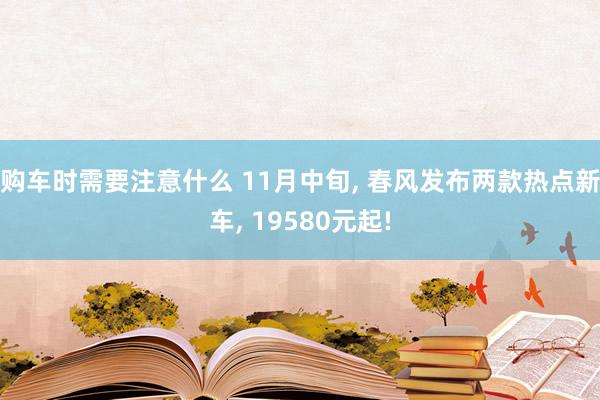 购车时需要注意什么 11月中旬, 春风发布两款热点新车, 19580元起!